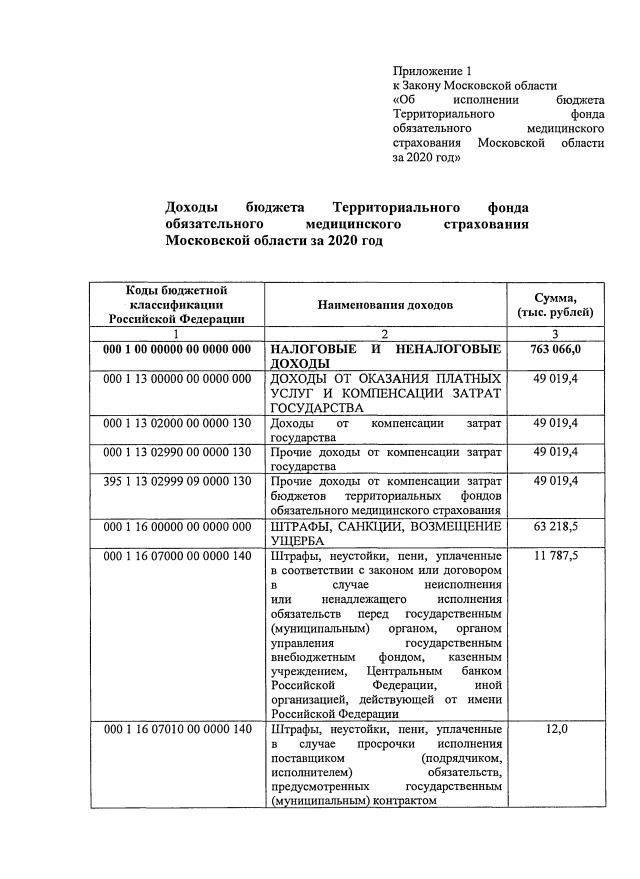 Приложение 1
к Закону Московской области
«Об исполнении бюджета Территориального фонда обязательного медицинского страхования Московской области за 2020 год»

Доходы бюджета Территориального фонда обязательного медицинского страхования Московской области за 2020 год

| Коды бюджетной классификации Российской Федерации | Наименования доходов | Сумма, (тыс. рублей) |
|---|---|---|
| 1 | 2 | 3 |
| 000 1 00 00000 00 0000 000 | НАЛОГОВЫЕ И НЕНАЛОГОВЫЕ ДОХОДЫ | 763 066,0 |
| 000 1 13 00000 00 0000 000 | ДОХОДЫ ОТ ОКАЗАНИЯ ПЛАТНЫХ УСЛУГ И КОМПЕНСАЦИИ ЗАТРАТ ГОСУДАРСТВА | 49 019,4 |
| 000 1 13 02000 00 0000 130 | Доходы от компенсации затрат государства | 49 019,4 |
| 000 1 13 02990 00 0000 130 | Прочие доходы от компенсации затрат государства | 49 019,4 |
| 395 1 13 02999 09 0000 130 | Прочие доходы от компенсации затрат бюджетов территориальных фондов обязательного медицинского страхования | 49 019,4 |
| 000 1 16 00000 00 0000 000 | ШТРАФЫ, САНКЦИИ, ВОЗМЕЩЕНИЕ УЩЕРБА | 63 218,5 |
| 000 1 16 07000 00 0000 140 | Штрафы, неустойки, пени, уплаченные в соответствии с законом или договором в случае неисполнения или ненадлежащего исполнения обязательств перед государственным (муниципальным) органом, органом управления государственным внебюджетным фондом, казенным учреждением, Центральным банком Российской Федерации, иной организацией, действующей от имени Российской Федерации | 11 787,5 |
| 000 1 16 07010 00 0000 140 | Штрафы, неустойки, пени, уплаченные в случае просрочки исполнения поставщиком (подрядчиком, исполнителем) обязательств, предусмотренных государственным (муниципальным) контрактом | 12,0 |